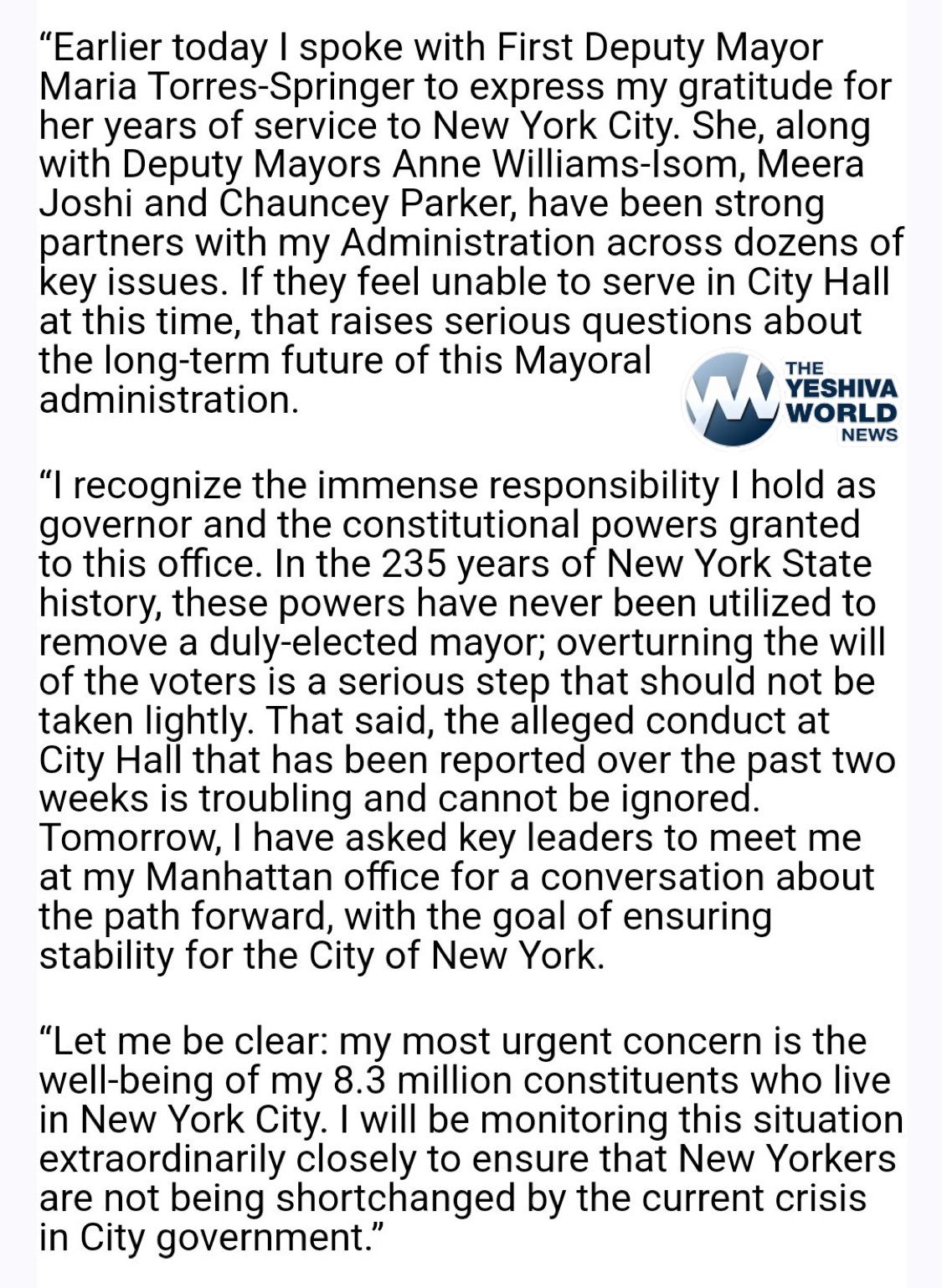 “Earlier today I spoke with First Deputy Mayor Maria Torres-Springer to express my gratitude for her years of service to New York City. She, along with Deputy Mayors Anne Williams-Isom, Meera Joshi and Chauncey Parker, have been strong partners with my Administration across dozens of key issues. If they feel unable to serve in City Hall at this time, that raises serious questions about the long-term future of this Mayoral administration.

THE YESHIVA WORLD NEWS

“I recognize the immense responsibility I hold as governor and the constitutional powers granted to this office. In the 235 years of New York State history, these powers have never been utilized to remove a duly-elected mayor; overturning the will of the voters is a serious step that should not be taken lightly. That said, the alleged conduct at City Hall that has been reported over the past two weeks is troubling and cannot be ignored. Tomorrow, I have asked key leaders to meet me at my Manhattan office for a conversation about the path forward, with the goal of ensuring stability for the City of New York.

“Let me be clear: my most urgent concern is the well-being of my 8.3 million constituents who live in New York City. I will be monitoring this situation extraordinarily closely to ensure that New Yorkers are not being shortchanged by the current crisis in City government.”